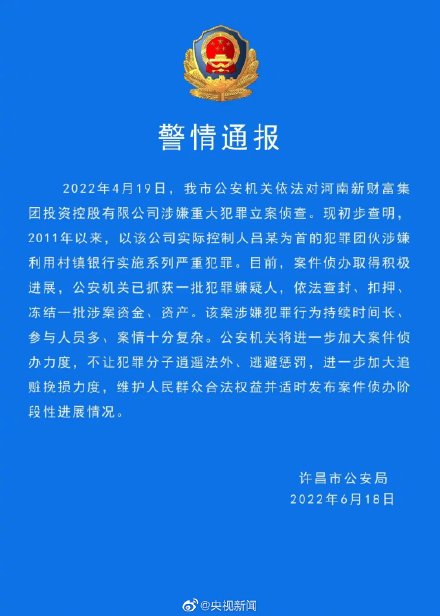 警情通报

2022年4月19日，我市公安机关依法对河南新财富集团投资控股有限公司涉嫌重大犯罪立案侦查。现初步查明，2011年以来，以该公司实际控制人吕某为首的犯罪团伙涉嫌利用村镇银行实施系列严重犯罪。目前，案件侦办取得积极进展，公安机关已抓获一批犯罪嫌疑人，依法查封、扣押、冻结一批涉案资金、资产。该案涉嫌犯罪行为持续时间长、参与人员多、案情十分复杂。公安机关将进一步加大案件侦办力度，不让犯罪分子逍遥法外、逃避惩罚，进一步加大追赃挽损力度，维护人民群众合法权益并适时发布案件侦办阶段性进展情况。

许昌市公安局
2022年6月18日

@央视新闻